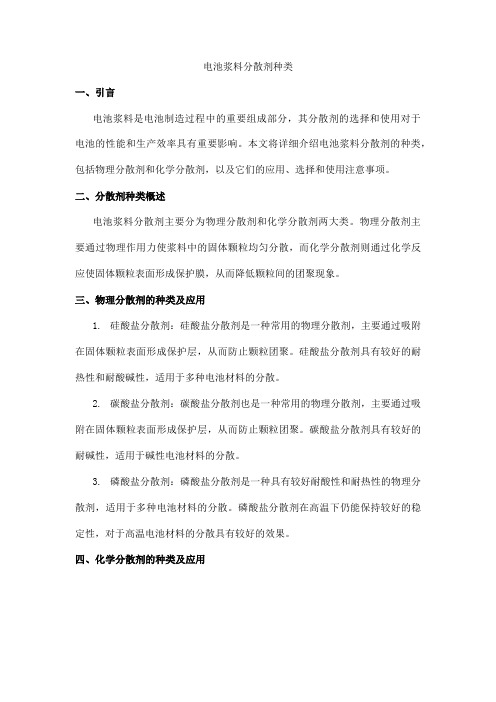 电池浆料分散剂种类

一、引言

电池浆料是电池制造过程中的重要组成部分，其分散剂的选择和使用对于电池的性能和生产效率具有重要影响。本文将详细介绍电池浆料分散剂的种类，包括物理分散剂和化学分散剂，以及它们的应用、选择和使用注意事项。

二、分散剂种类概述

电池浆料分散剂主要分为物理分散剂和化学分散剂两大类。物理分散剂主要通过物理作用力使浆料中的固体颗粒均匀分散，而化学分散剂则通过化学反应使固体颗粒表面形成保护膜，从而降低颗粒间的团聚现象。

三、物理分散剂的种类及应用

1. 硅酸盐分散剂：硅酸盐分散剂是一种常用的物理分散剂，主要通过吸附在固体颗粒表面形成保护层，从而防止颗粒团聚。硅酸盐分散剂具有较好的耐热性和耐酸碱性，适用于多种电池材料的分散。

2. 碳酸盐分散剂：碳酸盐分散剂也是一种常用的物理分散剂，主要通过吸附在固体颗粒表面形成保护层，从而防止颗粒团聚。碳酸盐分散剂具有较好的耐碱性，适用于碱性电池材料的分散。

3. 磷酸盐分散剂：磷酸盐分散剂是一种具有较好耐酸性和耐热性的物理分散剂，适用于多种电池材料的分散。磷酸盐分散剂在高温下仍能保持较好的稳定性，对于高温电池材料的分散具有较好的效果。

四、化学分散剂的种类及应用